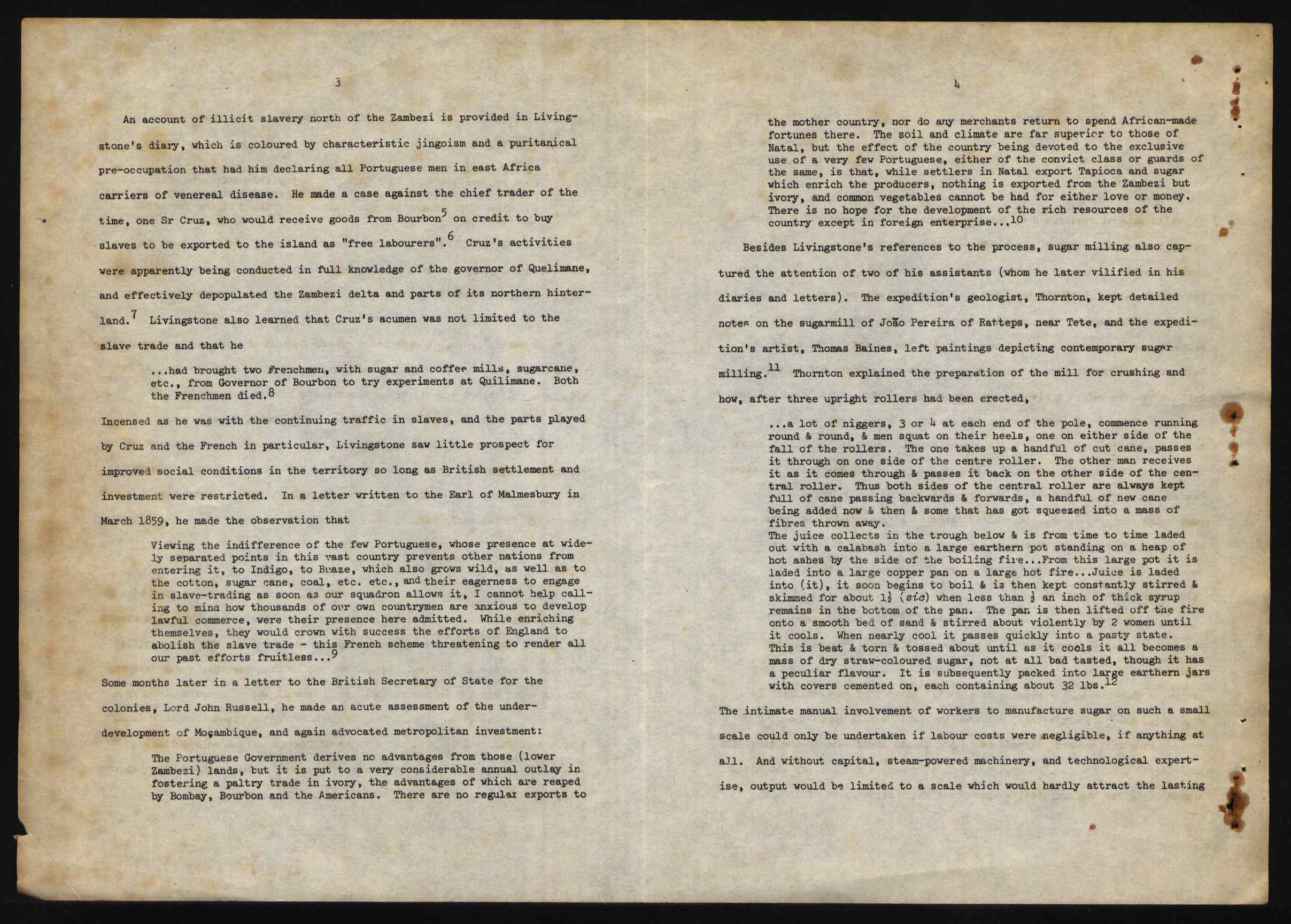 3

An account of illicit slavery north of the Zambezi is provided in Livingstone's diary, which is coloured by characteristic jingoism and a puritanical pre-occupation that had him declaring all Portuguese men in east Africa carriers of venereal disease. He made a case against the chief trader of the time, one Sr Cruz, who would receive goods from Bourbon$^5$ on credit to buy slaves to be exported to the island as "free labourers".$^6$ Cruz's activities were apparently being conducted in full knowledge of the governor of Quelimane, and effectively depopulated the Zambezi delta and parts of its northern hinterland.$^7$ Livingstone also learned that Cruz's acumen was not limited to the slave trade and that he

...had brought two Frenchmen, with sugar and coffee mills, sugarcane, etc., from Governor of Bourbon to try experiments at Quilimane. Both the Frenchmen died.$^8$

Incensed as he was with the continuing traffic in slaves, and the parts played by Cruz and the French in particular, Livingstone saw little prospect for improved social conditions in the territory so long as British settlement and investment were restricted. In a letter written to the Earl of Malmesbury in March 1859, he made the observation that

Viewing the indifference of the few Portuguese, whose presence at widely separated points in this vast country prevents other nations from entering it, to Indigo, to Buaze, which also grows wild, as well as to the cotton, sugar cane, coal, etc. etc., and their eagerness to engage in slave-trading as soon as our squadron allows it, I cannot help calling to mind how thousands of our own countrymen are anxious to develop lawful commerce, were their presence here admitted. While enriching themselves, they would crown with success the efforts of England to abolish the slave trade - this French scheme threatening to render all our past efforts fruitless...$^9$

Some months later in a letter to the British Secretary of State for the colonies, Lord John Russell, he made an acute assessment of the underdevelopment of Moçambique, and again advocated metropolitan investment:

The Portuguese Government derives no advantages from those (lower Zambezi) lands, but it is put to a very considerable annual outlay in fostering a paltry trade in ivory, the advantages of which are reaped by Bombay, Bourbon and the Americans. There are no regular exports to

4

the mother country, nor do any merchants return to spend African-made fortunes there. The soil and climate are far superior to those of Natal, but the effect of the country being devoted to the exclusive use of a very few Portuguese, either of the convict class or guards of the same, is that, while settlers in Natal export Tapioca and sugar which enrich the producers, nothing is exported from the Zambezi but ivory, and common vegetables cannot be had for either love or money. There is no hope for the development of the rich resources of the country except in foreign enterprise...$^{10}$

Besides Livingstone's references to the process, sugar milling also captured the attention of two of his assistants (whom he later vilified in his diaries and letters). The expedition's geologist, Thornton, kept detailed notes on the sugarmill of João Pereira of Ratteps, near Tete, and the expedition's artist, Thomas Baines, left paintings depicting contemporary sugar milling.$^{11}$ Thornton explained the preparation of the mill for crushing and how, after three upright rollers had been erected,

...a lot of niggers, 3 or 4 at each end of the pole, commence running round & round, & men squat on their heels, one on either side of the fall of the rollers. The one takes up a handful of cut cane, passes it through on one side of the centre roller. The other man receives it as it comes through & passes it back on the other side of the central roller. Thus both sides of the central roller are always kept full of cane passing backwards & forwards, a handful of new cane being added now & then & some that has got squeezed into a mass of fibres thrown away.
The juice collects in the trough below & is from time to time laded out with a calabash into a large earthern pot standing on a heap of hot ashes by the side of the boiling fire...From this large pot it is laded into a large copper pan on a large hot fire...Juice is laded into (it), it soon begins to boil & is then kept constantly stirred & skimmed for about $1\frac{1}{2}$ (sic) when less than $\frac{1}{2}$ an inch of thick syrup remains in the bottom of the pan. The pan is then lifted off the fire onto a smooth bed of sand & stirred about violently by 2 women until it cools. When nearly cool it passes quickly into a pasty state. This is beat & torn & tossed about until as it cools it all becomes a mass of dry straw-coloured sugar, not at all bad tasted, though it has a peculiar flavour. It is subsequently packed into large earthern jars with covers cemented on, each containing about 32 lbs.$^{12}$

The intimate manual involvement of workers to manufacture sugar on such a small scale could only be undertaken if labour costs were negligible, if anything at all. And without capital, steam-powered machinery, and technological expertise, output would be limited to a scale which would hardly attract the lasting